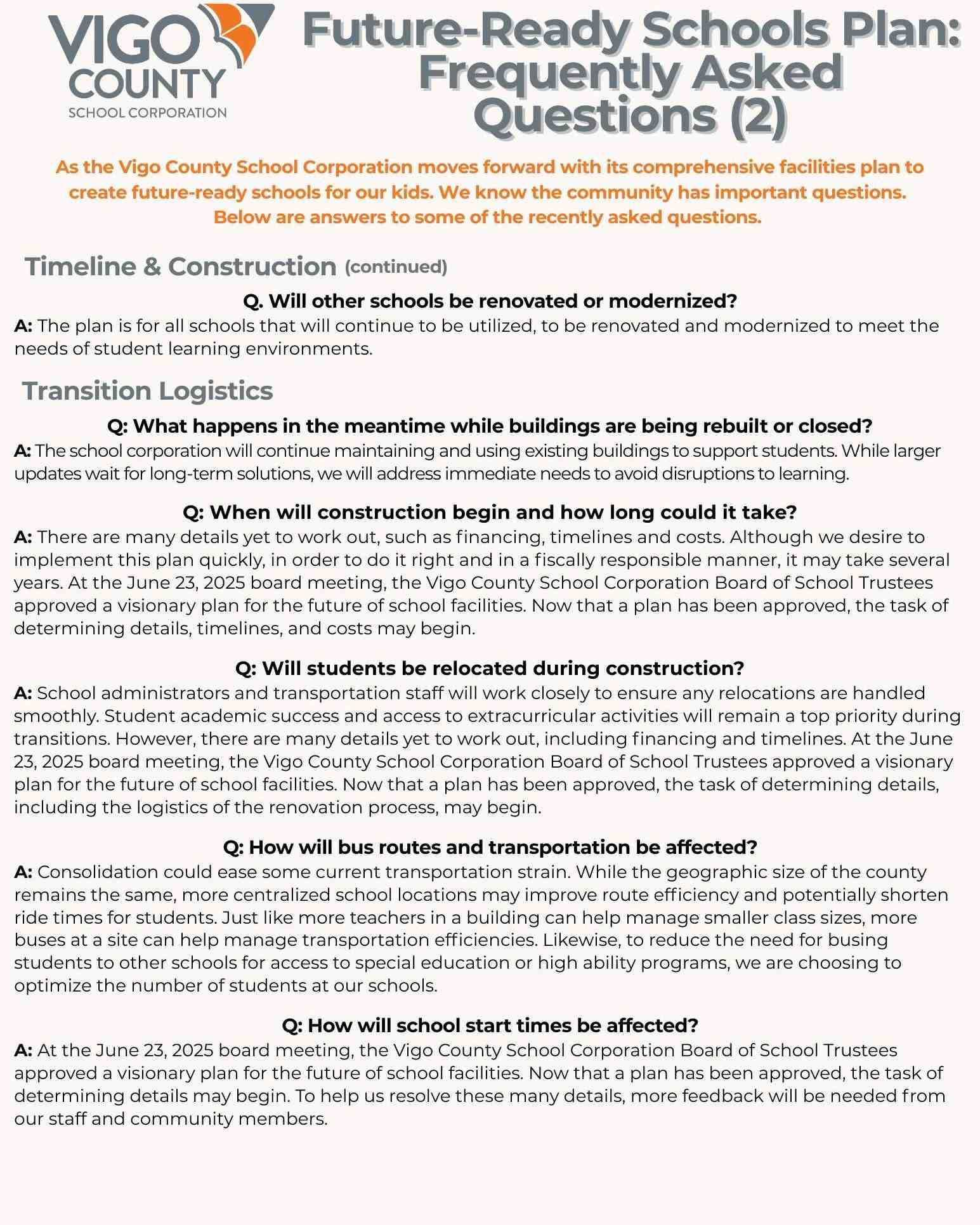 VIGO COUNTY SCHOOL CORPORATION

Future-Ready Schools Plan: Frequently Asked Questions (2)

As the Vigo County School Corporation moves forward with its comprehensive facilities plan to create future-ready schools for our kids. We know the community has important questions. Below are answers to some of the recently asked questions.

Timeline & Construction (continued)

Q. Will other schools be renovated or modernized?
A: The plan is for all schools that will continue to be utilized, to be renovated and modernized to meet the needs of student learning environments.

Transition Logistics

Q: What happens in the meantime while buildings are being rebuilt or closed?
A: The school corporation will continue maintaining and using existing buildings to support students. While larger updates wait for long-term solutions, we will address immediate needs to avoid disruptions to learning.

Q: When will construction begin and how long could it take?
A: There are many details yet to work out, such as financing, timelines and costs. Although we desire to implement this plan quickly, in order to do it right and in a fiscally responsible manner, it may take several years. At the June 23, 2025 board meeting, the Vigo County School Corporation Board of School Trustees approved a visionary plan for the future of school facilities. Now that a plan has been approved, the task of determining details, timelines, and costs may begin.

Q: Will students be relocated during construction?
A: School administrators and transportation staff will work closely to ensure any relocations are handled smoothly. Student academic success and access to extracurricular activities will remain a top priority during transitions. However, there are many details yet to work out, including financing and timelines. At the June 23, 2025 board meeting, the Vigo County School Corporation Board of School Trustees approved a visionary plan for the future of school facilities. Now that a plan has been approved, the task of determining details, including the logistics of the renovation process, may begin.

Q: How will bus routes and transportation be affected?
A: Consolidation could ease some current transportation strain. While the geographic size of the county remains the same, more centralized school locations may improve route efficiency and potentially shorten ride times for students. Just like more teachers in a building can help manage smaller class sizes, more buses at a site can help manage transportation efficiencies. Likewise, to reduce the need for busing students to other schools for access to special education or high ability programs, we are choosing to optimize the number of students at our schools.

Q: How will school start times be affected?
A: At the June 23, 2025 board meeting, the Vigo County School Corporation Board of School Trustees approved a visionary plan for the future of school facilities. Now that a plan has been approved, the task of determining details may begin. To help us resolve these many details, more feedback will be needed from our staff and community members.